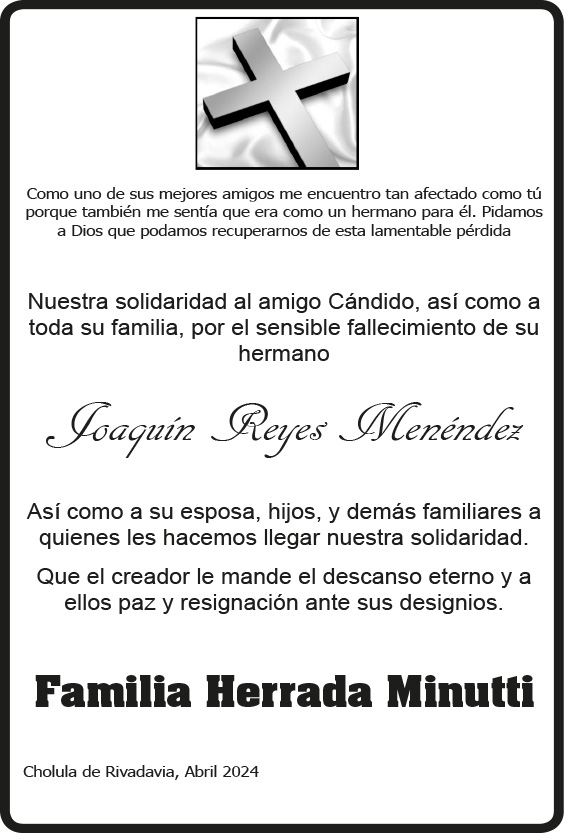 Como uno de sus mejores amigos me encuentro tan afectado como tú porque también me sentía que era como un hermano para él. Pidamos a Dios que podamos recuperarnos de esta lamentable pérdida

Nuestra solidaridad al amigo Cándido, así como a toda su familia, por el sensible fallecimiento de su hermano

Joaquín Reyes Menéndez

Así como a su esposa, hijos, y demás familiares a quienes les hacemos llegar nuestra solidaridad.

Que el creador le mande el descanso eterno y a ellos paz y resignación ante sus designios.

Familia Herrada Minutti

Cholula de Rivadavia, Abril 2024